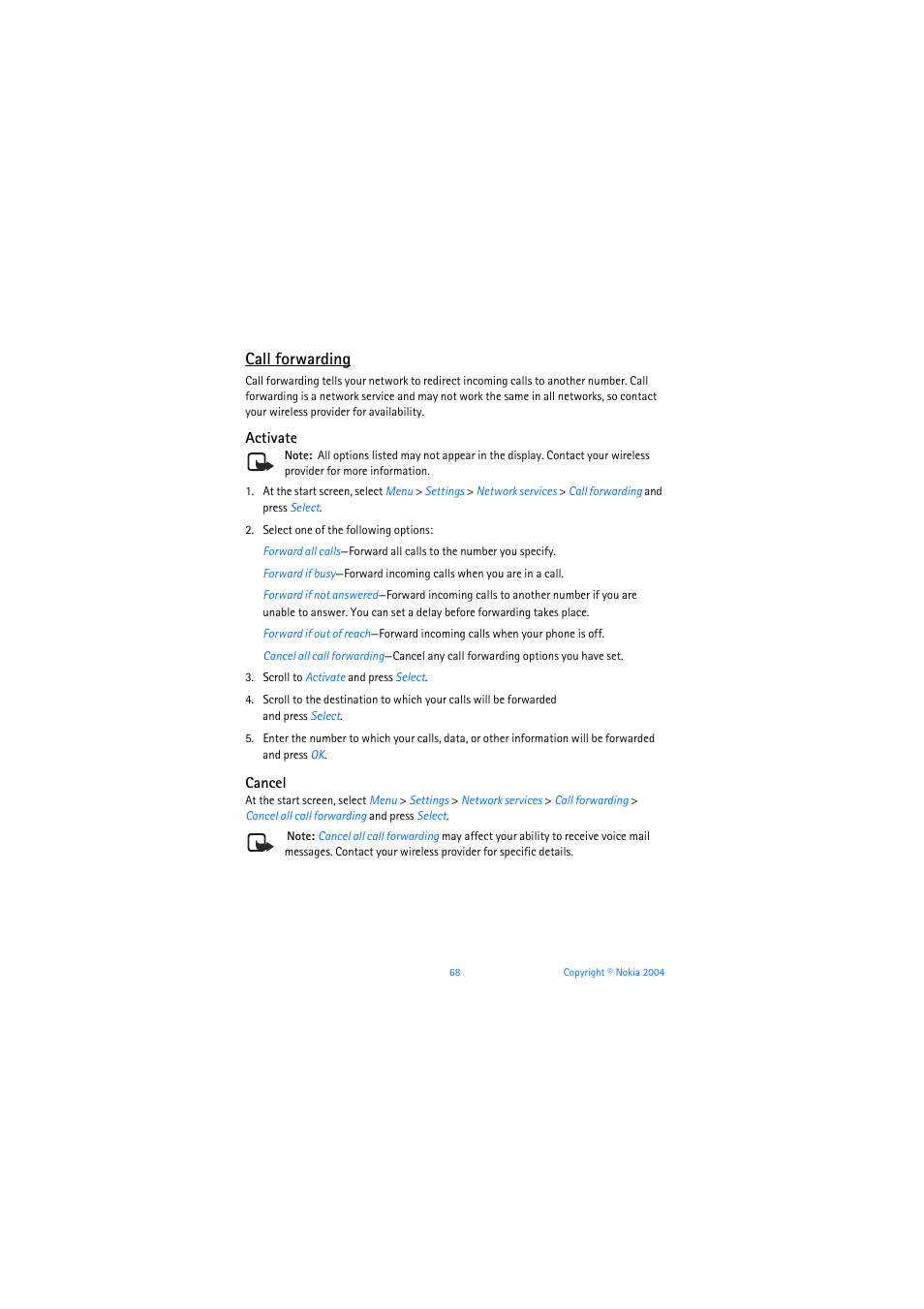 Call forwarding

Call forwarding tells your network to redirect incoming calls to another number. Call forwarding is a network service and may not work the same in all networks, so contact your wireless provider for availability.

Activate

Note: All options listed may not appear in the display. Contact your wireless provider for more information.

1. At the start screen, select Menu > Settings > Network services > Call forwarding and press Select.

2. Select one of the following options:

Forward all calls—Forward all calls to the number you specify.

Forward if busy—Forward incoming calls when you are in a call.

Forward if not answered—Forward incoming calls to another number if you are unable to answer. You can set a delay before forwarding takes place.

Forward if out of reach—Forward incoming calls when your phone is off.

Cancel all call forwarding—Cancel any call forwarding options you have set.

3. Scroll to Activate and press Select.

4. Scroll to the destination to which your calls will be forwarded and press Select.

5. Enter the number to which your calls, data, or other information will be forwarded and press OK.

Cancel

At the start screen, select Menu > Settings > Network services > Call forwarding > Cancel all call forwarding and press Select.

Note: Cancel all call forwarding may affect your ability to receive voice mail messages. Contact your wireless provider for specific details.

68

Copyright © Nokia 2004